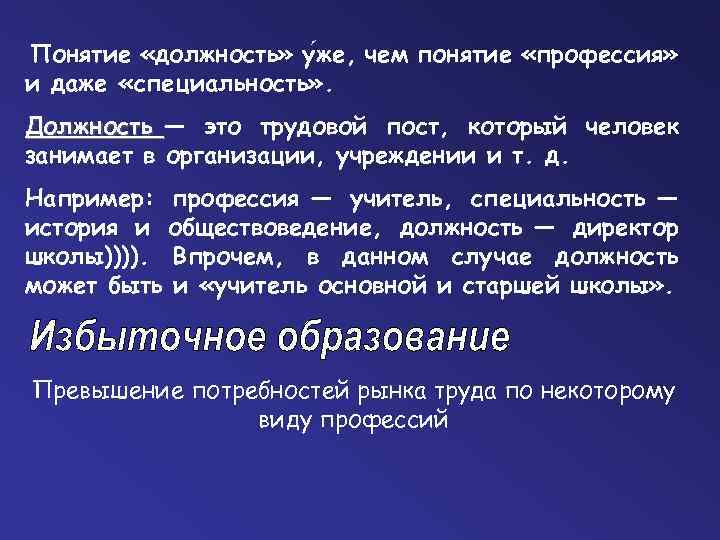 Понятие «должность» у́же, чем понятие «профессия» и даже «специальность».

Должность — это трудовой пост, который человек занимает в организации, учреждении и т. д.

Например: профессия — учитель, специальность — история и обществоведение, должность — директор школы)))). Впрочем, в данном случае должность может быть и «учитель основной и старшей школы».

Избыточное образование

Превышение потребностей рынка труда по некоторому виду профессий